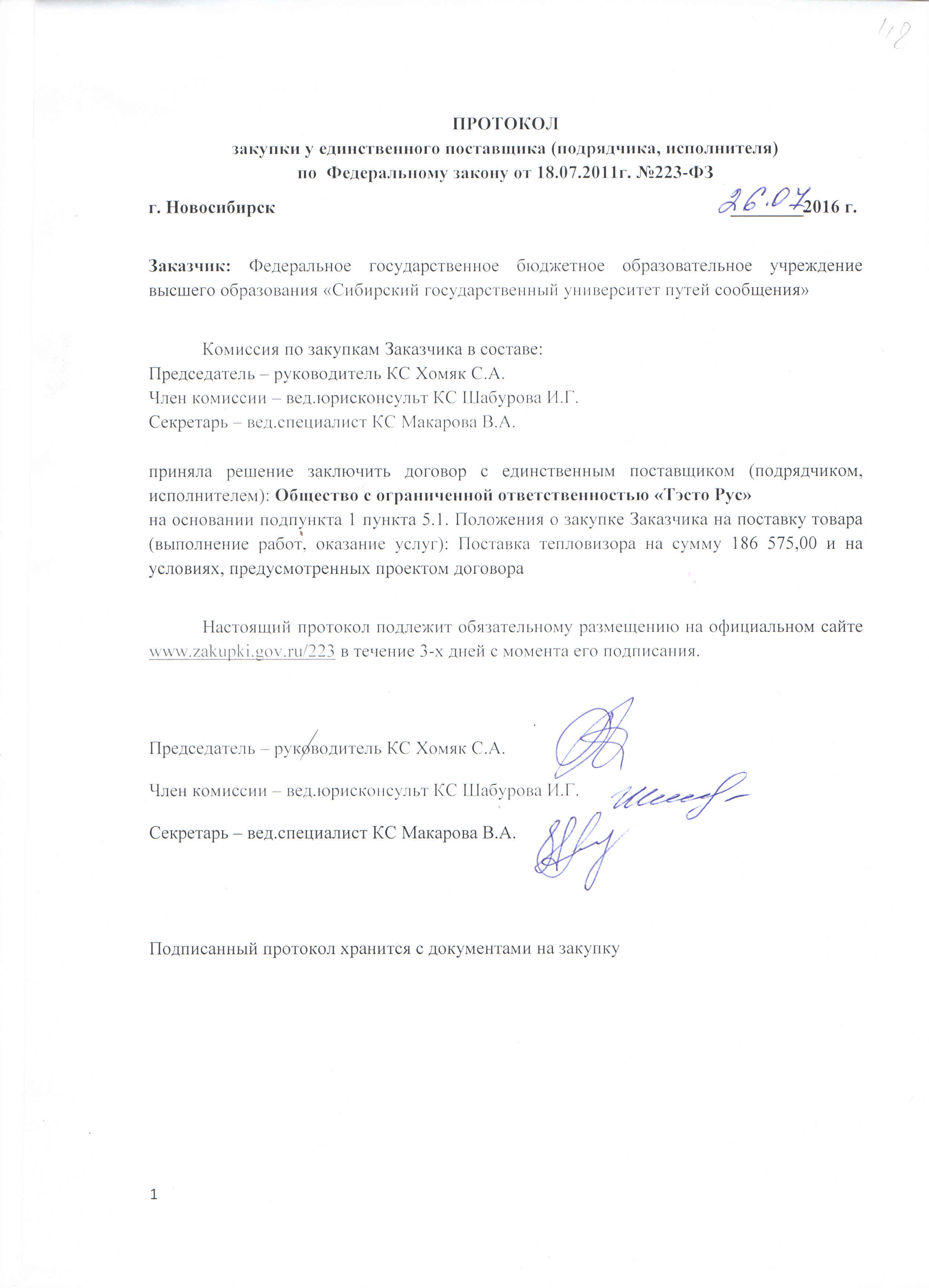 118

ПРОТОКОЛ
закупки у единственного поставщика (подрядчика, исполнителя)
по Федеральному закону от 18.07.2011г. №223-ФЗ

г. Новосибирск 26.07 2016 г.

Заказчик: Федеральное государственное бюджетное образовательное учреждение высшего образования «Сибирский государственный университет путей сообщения»

Комиссия по закупкам Заказчика в составе:
Председатель – руководитель КС Хомяк С.А.
Член комиссии – вед.юрисконсульт КС Шабурова И.Г.
Секретарь – вед.специалист КС Макарова В.А.

приняла решение заключить договор с единственным поставщиком (подрядчиком, исполнителем): Общество с ограниченной ответственностью «Тэсто Рус»
на основании подпункта 1 пункта 5.1. Положения о закупке Заказчика на поставку товара (выполнение работ, оказание услуг): Поставка тепловизора на сумму 186 575,00 и на условиях, предусмотренных проектом договора

Настоящий протокол подлежит обязательному размещению на официальном сайте www.zakupki.gov.ru/223 в течение 3-х дней с момента его подписания.

Председатель – руководитель КС Хомяк С.А.

Член комиссии – вед.юрисконсульт КС Шабурова И.Г.

Секретарь – вед.специалист КС Макарова В.А.

Подписанный протокол хранится с документами на закупку

1